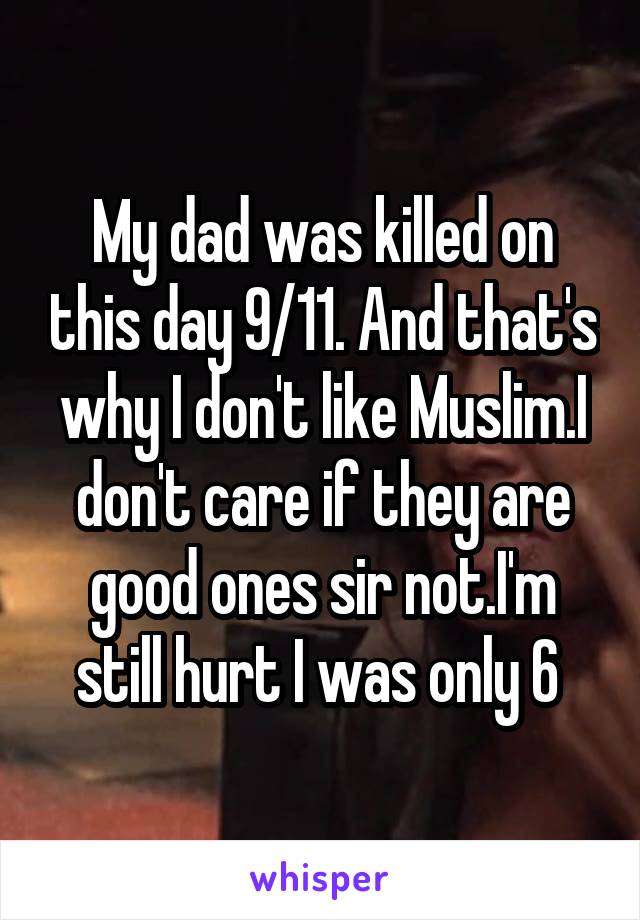 My dad was killed on this day 9/11. And that's why I don't like Muslim.I don't care if they are good ones sir not.I'm still hurt I was only 6

whisper